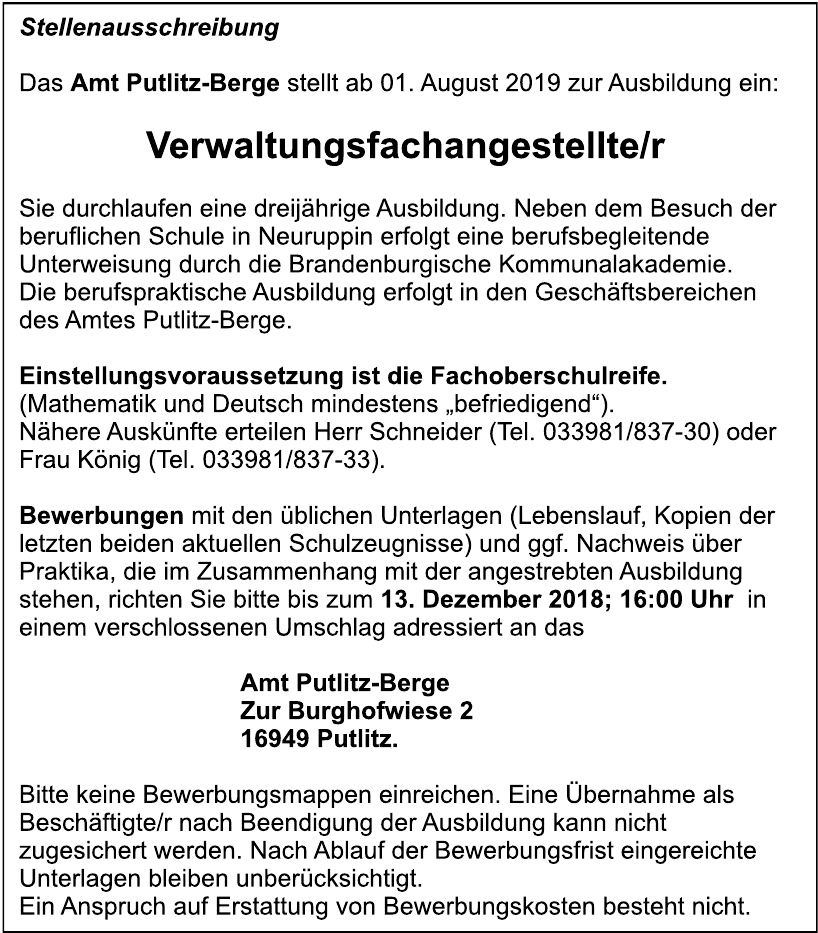 Stellenausschreibung

Das Amt Putlitz-Berge stellt ab 01. August 2019 zur Ausbildung ein:

Verwaltungsfachangestellte/r

Sie durchlaufen eine dreijährige Ausbildung. Neben dem Besuch der beruflichen Schule in Neuruppin erfolgt eine berufsbegleitende Unterweisung durch die Brandenburgische Kommunalakademie. Die berufspraktische Ausbildung erfolgt in den Geschäftsbereichen des Amtes Putlitz-Berge.

Einstellungsvoraussetzung ist die Fachoberschulreife.
(Mathematik und Deutsch mindestens „befriedigend“).
Nähere Auskünfte erteilen Herr Schneider (Tel. 033981/837-30) oder Frau König (Tel. 033981/837-33).

Bewerbungen mit den üblichen Unterlagen (Lebenslauf, Kopien der letzten beiden aktuellen Schulzeugnisse) und ggf. Nachweis über Praktika, die im Zusammenhang mit der angestrebten Ausbildung stehen, richten Sie bitte bis zum 13. Dezember 2018; 16:00 Uhr in einem verschlossenen Umschlag adressiert an das

Amt Putlitz-Berge
Zur Burghofwiese 2
16949 Putlitz.

Bitte keine Bewerbungsmappen einreichen. Eine Übernahme als Beschäftigte/r nach Beendigung der Ausbildung kann nicht zugesichert werden. Nach Ablauf der Bewerbungsfrist eingereichte Unterlagen bleiben unberücksichtigt.
Ein Anspruch auf Erstattung von Bewerbungskosten besteht nicht.